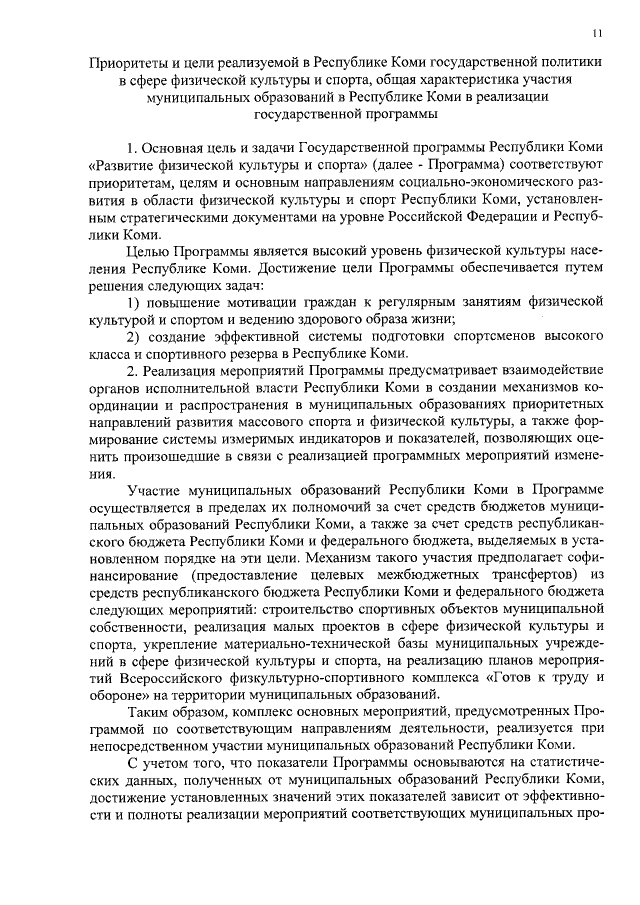 11

Приоритеты и цели реализуемой в Республике Коми государственной политики в сфере физической культуры и спорта, общая характеристика участия муниципальных образований в Республике Коми в реализации государственной программы

1. Основная цель и задачи Государственной программы Республики Коми «Развитие физической культуры и спорта» (далее - Программа) соответствуют приоритетам, целям и основным направлениям социально-экономического развития в области физической культуры и спорт Республики Коми, установленным стратегическими документами на уровне Российской Федерации и Республики Коми.

Целью Программы является высокий уровень физической культуры населения Республике Коми. Достижение цели Программы обеспечивается путем решения следующих задач:

1) повышение мотивации граждан к регулярным занятиям физической культурой и спортом и ведению здорового образа жизни;

2) создание эффективной системы подготовки спортсменов высокого класса и спортивного резерва в Республике Коми.

2. Реализация мероприятий Программы предусматривает взаимодействие органов исполнительной власти Республики Коми в создании механизмов координации и распространения в муниципальных образованиях приоритетных направлений развития массового спорта и физической культуры, а также формирование системы измеримых индикаторов и показателей, позволяющих оценить произошедшие в связи с реализацией программных мероприятий изменения.

Участие муниципальных образований Республики Коми в Программе осуществляется в пределах их полномочий за счет средств бюджетов муниципальных образований Республики Коми, а также за счет средств республиканского бюджета Республики Коми и федерального бюджета, выделяемых в установленном порядке на эти цели. Механизм такого участия предполагает софинансирование (предоставление целевых межбюджетных трансфертов) из средств республиканского бюджета Республики Коми и федерального бюджета следующих мероприятий: строительство спортивных объектов муниципальной собственности, реализация малых проектов в сфере физической культуры и спорта, укрепление материально-технической базы муниципальных учреждений в сфере физической культуры и спорта, на реализацию планов мероприятий Всероссийского физкультурно-спортивного комплекса «Готов к труду и обороне» на территории муниципальных образований.

Таким образом, комплекс основных мероприятий, предусмотренных Программой по соответствующим направлениям деятельности, реализуется при непосредственном участии муниципальных образований Республики Коми.

С учетом того, что показатели Программы основываются на статистических данных, полученных от муниципальных образований Республики Коми, достижение установленных значений этих показателей зависит от эффективности и полноты реализации мероприятий соответствующих муниципальных про-